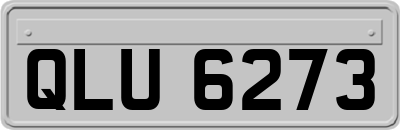 QLU 6273